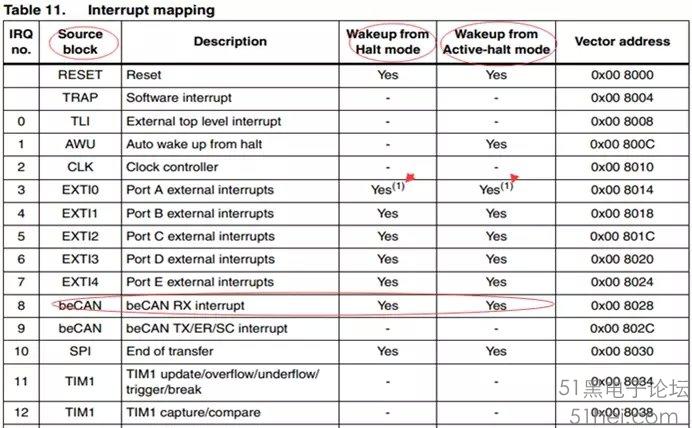 Table 11. Interrupt mapping

| IRQ no. | Source block | Description | Wakeup from Halt mode | Wakeup from Active-halt mode | Vector address |
|---|---|---|---|---|---|
| | RESET | Reset | Yes | Yes | 0x00 8000 |
| | TRAP | Software interrupt | - | - | 0x00 8004 |
| 0 | TLI | External top level interrupt | - | - | 0x00 8008 |
| 1 | AWU | Auto wake up from halt | - | Yes | 0x00 800C |
| 2 | CLK | Clock controller | - | - | 0x00 8010 |
| 3 | EXTI0 | Port A external interrupts | Yes$^{(1)}$ | Yes$^{(1)}$ | 0x00 8014 |
| 4 | EXTI1 | Port B external interrupts | Yes | Yes | 0x00 8018 |
| 5 | EXTI2 | Port C external interrupts | Yes | Yes | 0x00 801C |
| 6 | EXTI3 | Port D external interrupts | Yes | Yes | 0x00 8020 |
| 7 | EXTI4 | Port E external interrupts | Yes | Yes | 0x00 8024 |
| 8 | beCAN | beCAN RX interrupt | Yes | Yes | 0x00 8028 |
| 9 | beCAN | beCAN TX/ER/SC interrupt | - | - | 0x00 802C |
| 10 | SPI | End of transfer | Yes | Yes | 0x00 8030 |
| 11 | TIM1 | TIM1 update/overflow/underflow/ trigger/break | - | - | 0x00 8034 |
| 12 | TIM1 | TIM1 capture/compare | - | - | 0x00 8038 |

51黑电子论坛
51hei.com